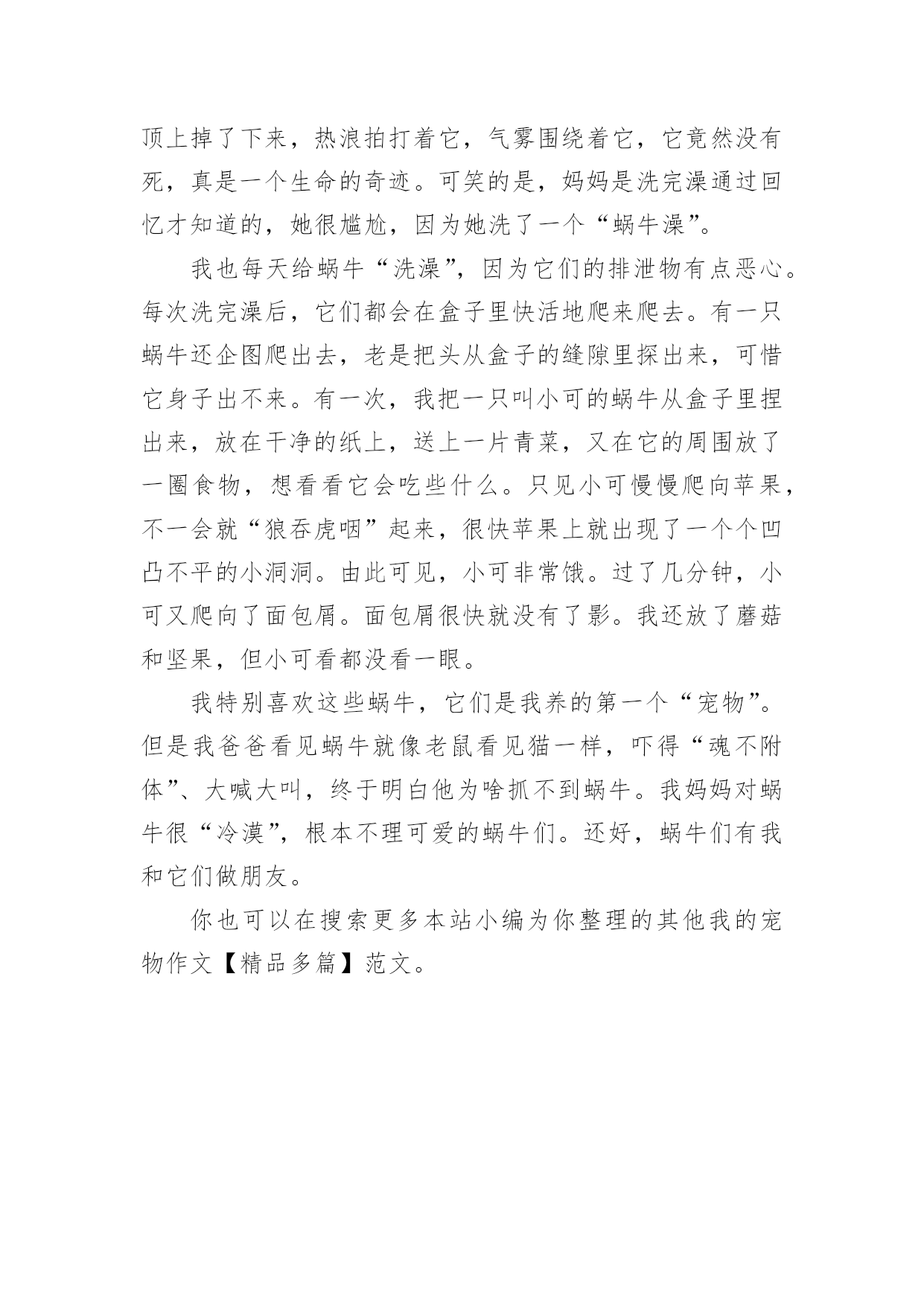 顶上掉了下来，热浪拍打着它，气雾围绕着它，它竟然没有死，真是一个生命的奇迹。可笑的是，妈妈是洗完澡通过回忆才知道的，她很尴尬，因为她洗了一个“蜗牛澡”。

我也每天给蜗牛“洗澡”，因为它们的排泄物有点恶心。每次洗完澡后，它们都会在盒子里快活地爬来爬去。有一只蜗牛还企图爬出去，老是把头从盒子的缝隙里探出来，可惜它身子出不来。有一次，我把一只叫小可的蜗牛从盒子里捏出来，放在干净的纸上，送上一片青菜，又在它的周围放了一圈食物，想看看它会吃些什么。只见小可慢慢爬向苹果，不一会就“狼吞虎咽”起来，很快苹果上就出现了一个个凹凸不平的小洞洞。由此可见，小可非常饿。过了几分钟，小可又爬向了面包屑。面包屑很快就没有了影。我还放了蘑菇和坚果，但小可看都没看一眼。

我特别喜欢这些蜗牛，它们是我养的第一个“宠物”。但是我爸爸看见蜗牛就像老鼠看见猫一样，吓得“魂不附体”、大喊大叫，终于明白他为啥抓不到蜗牛。我妈妈对蜗牛很“冷漠”，根本不理可爱的蜗牛们。还好，蜗牛们有我和它们做朋友。

你也可以在搜索更多本站小编为你整理的其他我的宠物作文【精品多篇】范文。